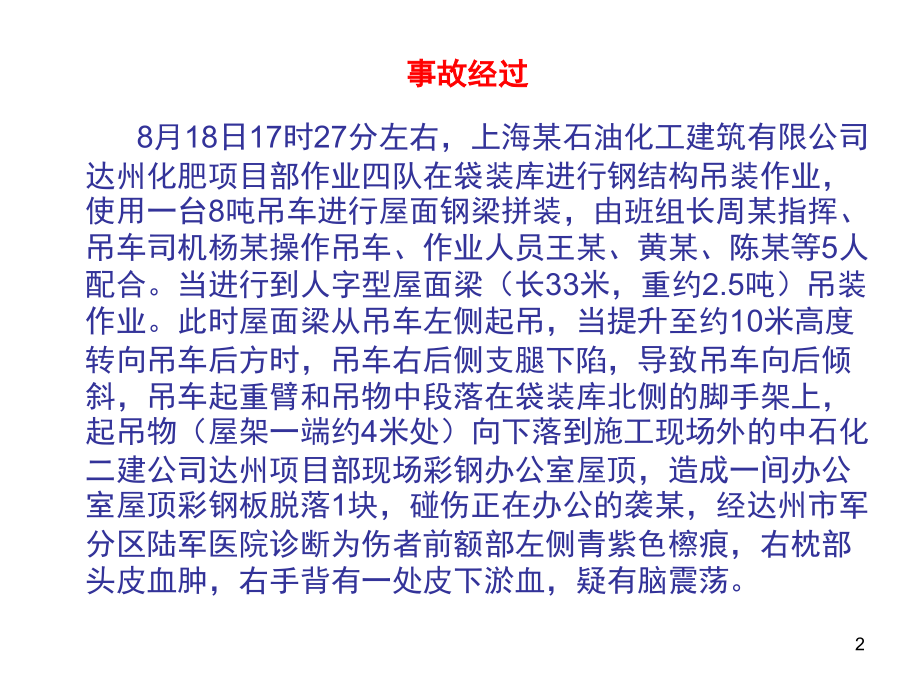 事故经过

8月18日17时27分左右，上海某石油化工建筑有限公司达州化肥项目部作业四队在袋装库进行钢结构吊装作业，使用一台8吨吊车进行屋面钢梁拼装，由班组长周某指挥、吊车司机杨某操作吊车、作业人员王某、黄某、陈某等5人配合。当进行到人字型屋面梁（长33米，重约2.5吨）吊装作业。此时屋面梁从吊车左侧起吊，当提升至约10米高度转向吊车后方时，吊车右后侧支腿下陷，导致吊车向后倾斜，吊车起重臂和吊物中段落在袋装库北侧的脚手架上，起吊物（屋架一端约4米处）向下落到施工现场外的中石化二建公司达州项目部现场彩钢办公室屋顶，造成一间办公室屋顶彩钢板脱落1块，碰伤正在办公的袭某，经达州市军分区陆军医院诊断为伤者前额部左侧青紫色檫痕，右枕部头皮血肿，右手背有一处皮下淤血，疑有脑震荡。

2